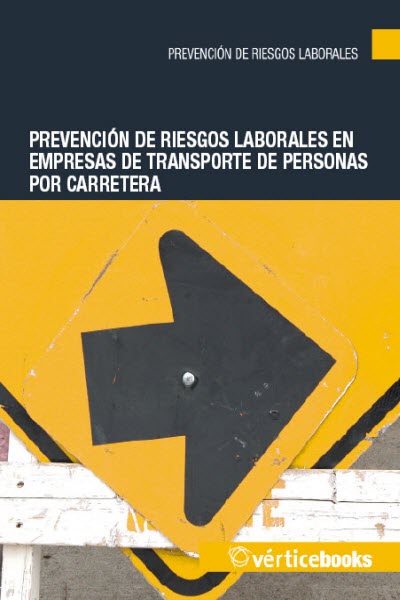 PREVENCIÓN DE RIESGOS LABORALES

PREVENCIÓN DE RIESGOS LABORALES EN EMPRESAS DE TRANSPORTE DE PERSONAS POR CARRETERA

vérticebooks